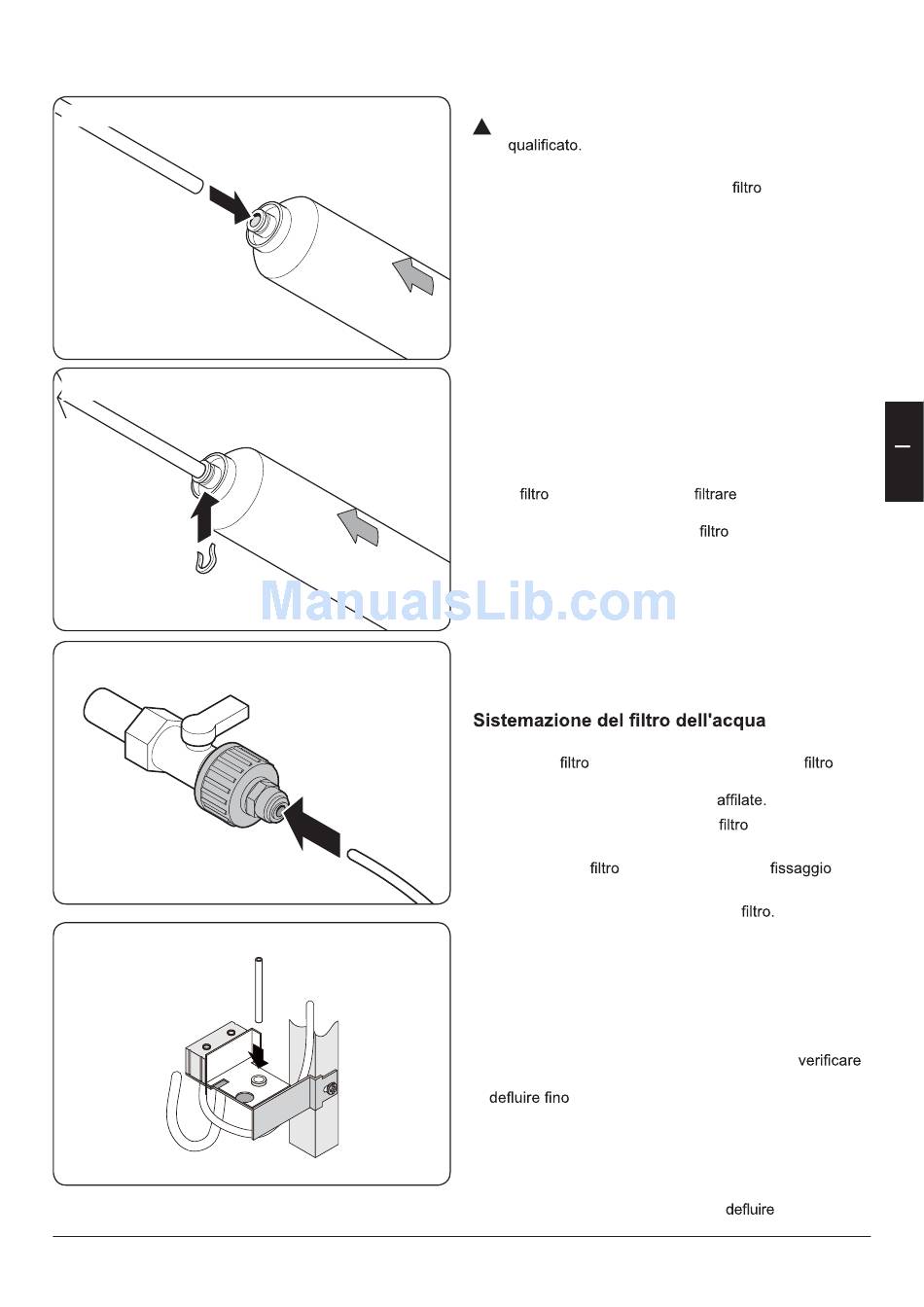 qualificato.

filtro

filtro filtrare

filtro

ManualsLib.com

Sistemazione del filtro dell'acqua

filtro filtro

affilate.

filtro

filtro fissaggio

filtro.

verificare

defluire fino

defluire